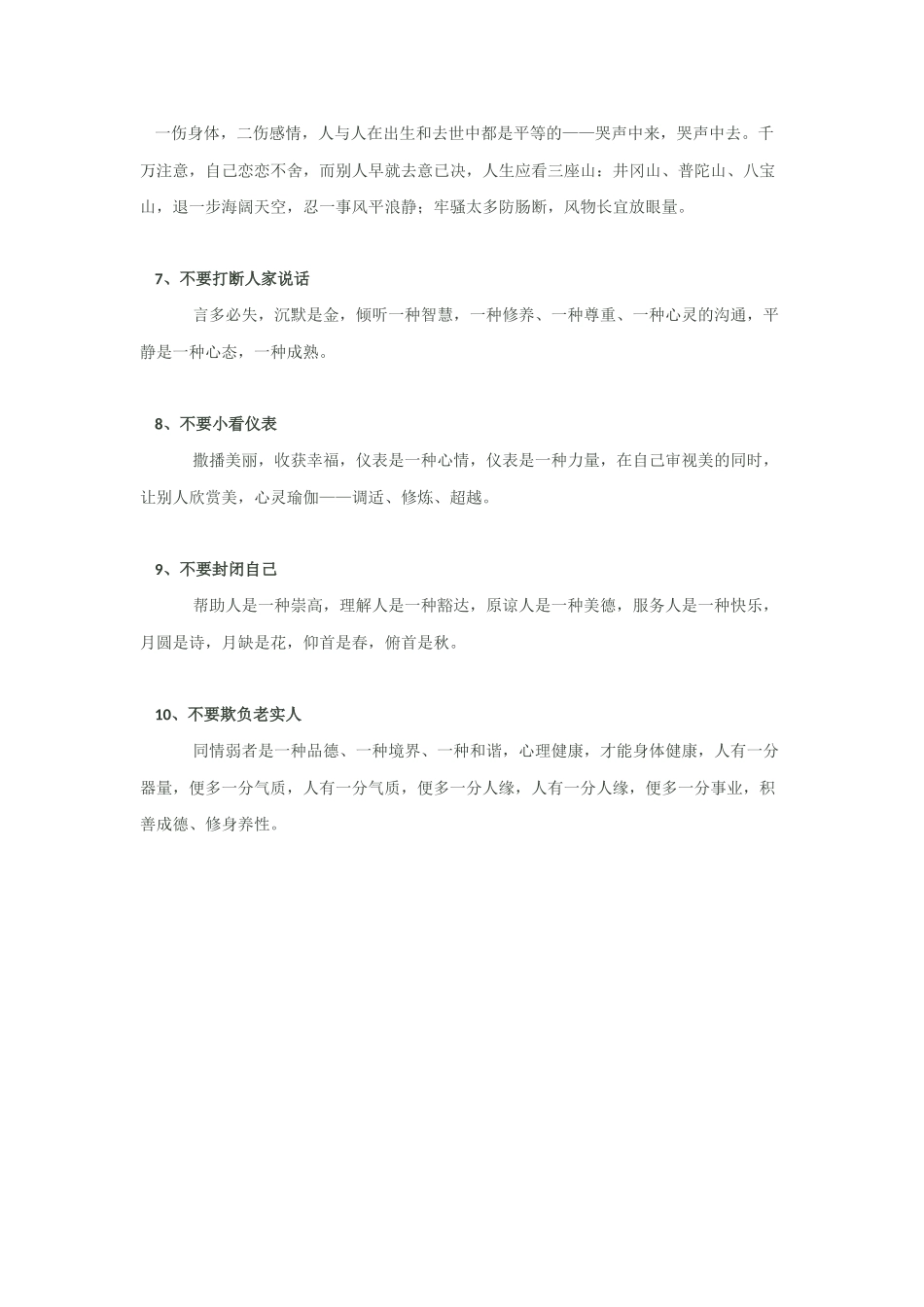 一伤身体，二伤感情，人与人在出生和去世中都是平等的——哭声中来，哭声中去。千万注意，自己恋恋不舍，而别人早就去意已决，人生应看三座山：井冈山、普陀山、八宝山，退一步海阔天空，忍一事风平浪静；牢骚太多防肠断，风物长宜放眼量。

7、不要打断人家说话

言多必失，沉默是金，倾听一种智慧，一种修养、一种尊重、一种心灵的沟通，平静是一种心态，一种成熟。

8、不要小看仪表

撒播美丽，收获幸福，仪表是一种心情，仪表是一种力量，在自己审视美的同时，让别人欣赏美，心灵瑜伽——调适、修炼、超越。

9、不要封闭自己

帮助人是一种崇高，理解人是一种豁达，原谅人是一种美德，服务人是一种快乐，月圆是诗，月缺是花，仰首是春，俯首是秋。

10、不要欺负老实人

同情弱者是一种品德、一种境界、一种和谐，心理健康，才能身体健康，人有一分器量，便多一分气质，人有一分气质，便多一分人缘，人有一分人缘，便多一分事业，积善成德、修身养性。